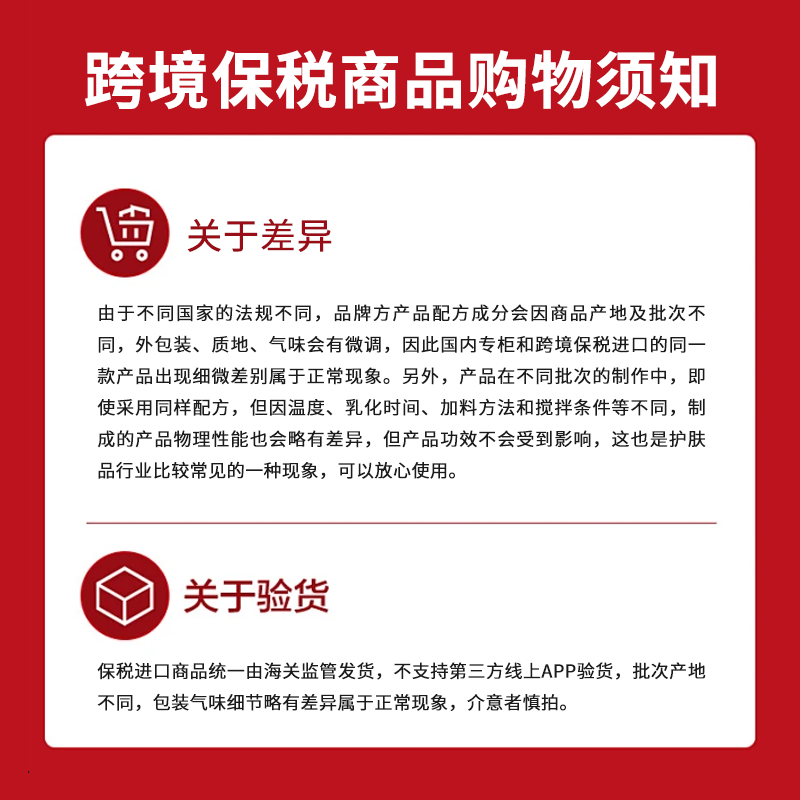 跨境保税商品购物须知

关于差异

由于不同国家的法规不同，品牌方产品配方成分会因商品产地及批次不同，外包装、质地、气味会有微调，因此国内专柜和跨境保税进口的同一款产品出现细微差别属于正常现象。另外，产品在不同批次的制作中，即使采用同样配方，但因温度、乳化时间、加料方法和搅拌条件等不同，制成的产品物理性能也会略有差异，但产品功效不会受到影响，这也是护肤品行业比较常见的一种现象，可以放心使用。

关于验货

保税进口商品统一由海关监管发货，不支持第三方线上APP验货，批次产地不同，包装气味细节略有差异属于正常现象，介意者慎拍。